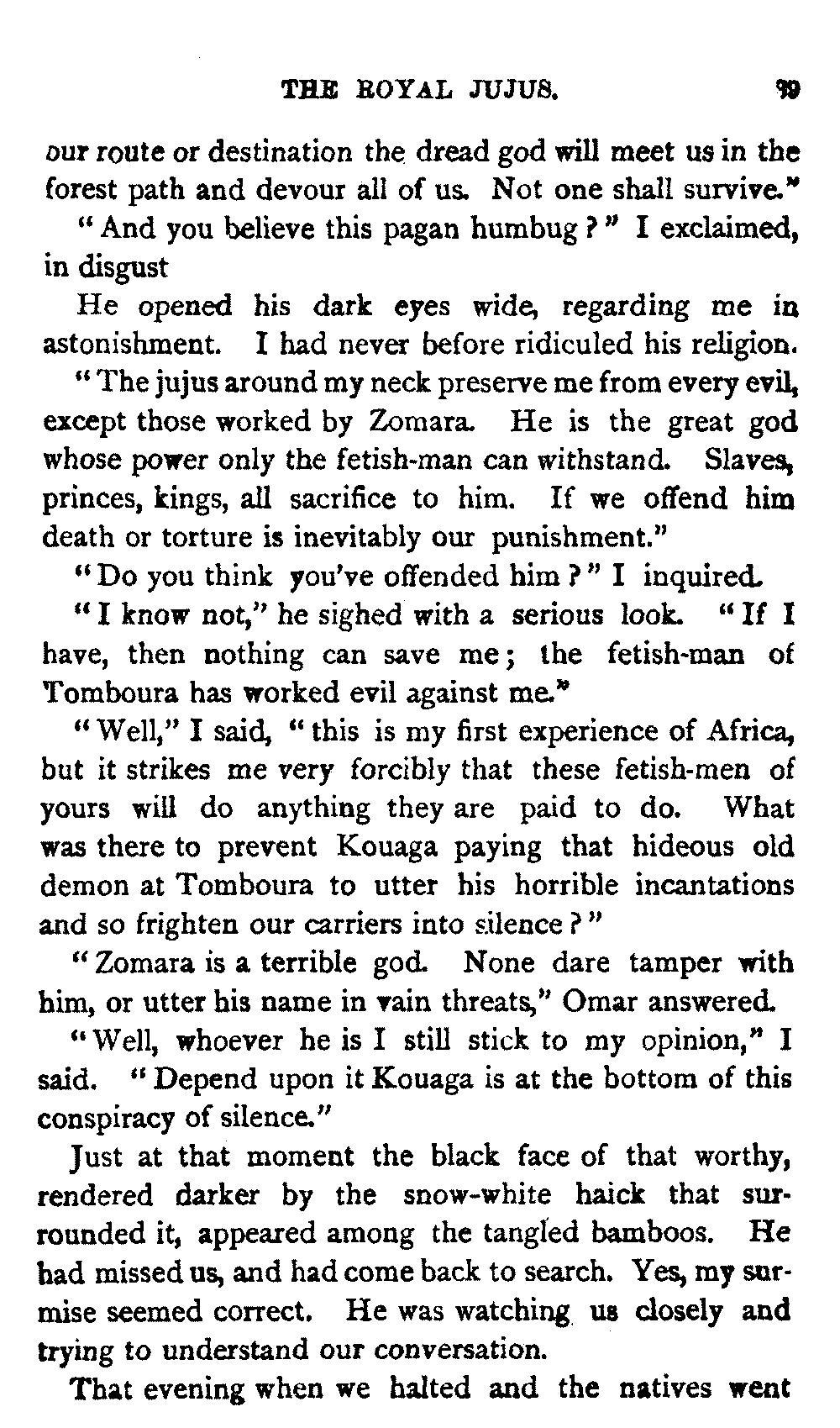 THE ROYAL JUJUS. 99

our route or destination the dread god will meet us in the forest path and devour all of us. Not one shall survive."

"And you believe this pagan humbug?" I exclaimed, in disgust

He opened his dark eyes wide, regarding me in astonishment. I had never before ridiculed his religion.

"The jujus around my neck preserve me from every evil, except those worked by Zomara. He is the great god whose power only the fetish-man can withstand. Slaves, princes, kings, all sacrifice to him. If we offend him death or torture is inevitably our punishment."

"Do you think you've offended him?" I inquired.

"I know not," he sighed with a serious look. "If I have, then nothing can save me; the fetish-man of Tomboura has worked evil against me."

"Well," I said, "this is my first experience of Africa, but it strikes me very forcibly that these fetish-men of yours will do anything they are paid to do. What was there to prevent Kouaga paying that hideous old demon at Tomboura to utter his horrible incantations and so frighten our carriers into silence?"

"Zomara is a terrible god. None dare tamper with him, or utter his name in vain threats," Omar answered.

"Well, whoever he is I still stick to my opinion," I said. "Depend upon it Kouaga is at the bottom of this conspiracy of silence."

Just at that moment the black face of that worthy, rendered darker by the snow-white haick that surrounded it, appeared among the tangled bamboos. He had missed us, and had come back to search. Yes, my surmise seemed correct. He was watching us closely and trying to understand our conversation.

That evening when we halted and the natives went